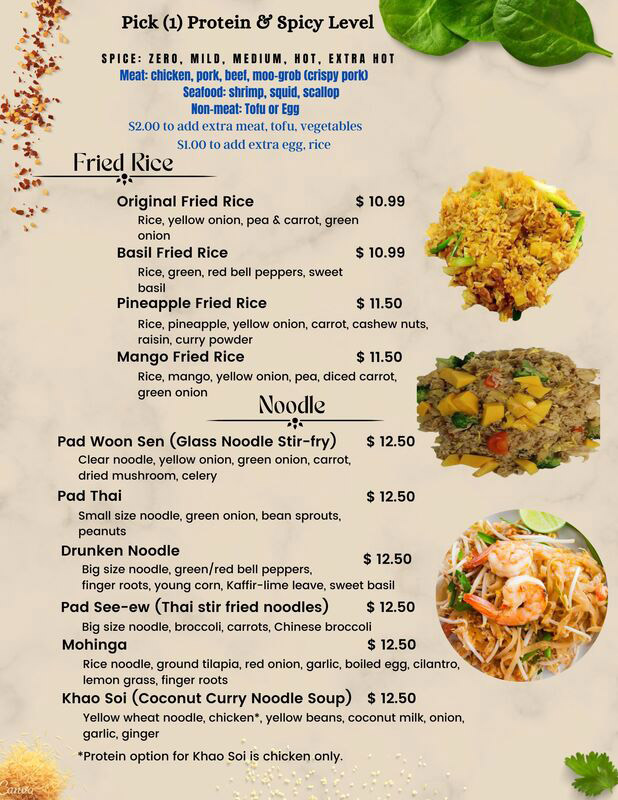 Pick (1) Protein & Spicy Level

SPICE: ZERO, MILD, MEDIUM, HOT, EXTRA HOT
Meat: chicken, pork, beef, moo-grob (crispy pork)
Seafood: shrimp, squid, scallop
Non-meat: Tofu or Egg
$2.00 to add extra meat, tofu, vegetables
$1.00 to add extra egg, rice

Fried Rice

Original Fried Rice $ 10.99
Rice, yellow onion, pea & carrot, green onion

Basil Fried Rice $ 10.99
Rice, green, red bell peppers, sweet basil

Pineapple Fried Rice $ 11.50
Rice, pineapple, yellow onion, carrot, cashew nuts, raisin, curry powder

Mango Fried Rice $ 11.50
Rice, mango, yellow onion, pea, diced carrot, green onion

Noodle

Pad Woon Sen (Glass Noodle Stir-fry) $ 12.50
Clear noodle, yellow onion, green onion, carrot, dried mushroom, celery

Pad Thai $ 12.50
Small size noodle, green onion, bean sprouts, peanuts

Drunken Noodle $ 12.50
Big size noodle, green/red bell peppers, finger roots, young corn, Kaffir-lime leave, sweet basil

Pad See-ew (Thai stir fried noodles) $ 12.50
Big size noodle, broccoli, carrots, Chinese broccoli

Mohinga $ 12.50
Rice noodle, ground tilapia, red onion, garlic, boiled egg, cilantro, lemon grass, finger roots

Khao Soi (Coconut Curry Noodle Soup) $ 12.50
Yellow wheat noodle, chicken*, yellow beans, coconut milk, onion, garlic, ginger

*Protein option for Khao Soi is chicken only.

Canva